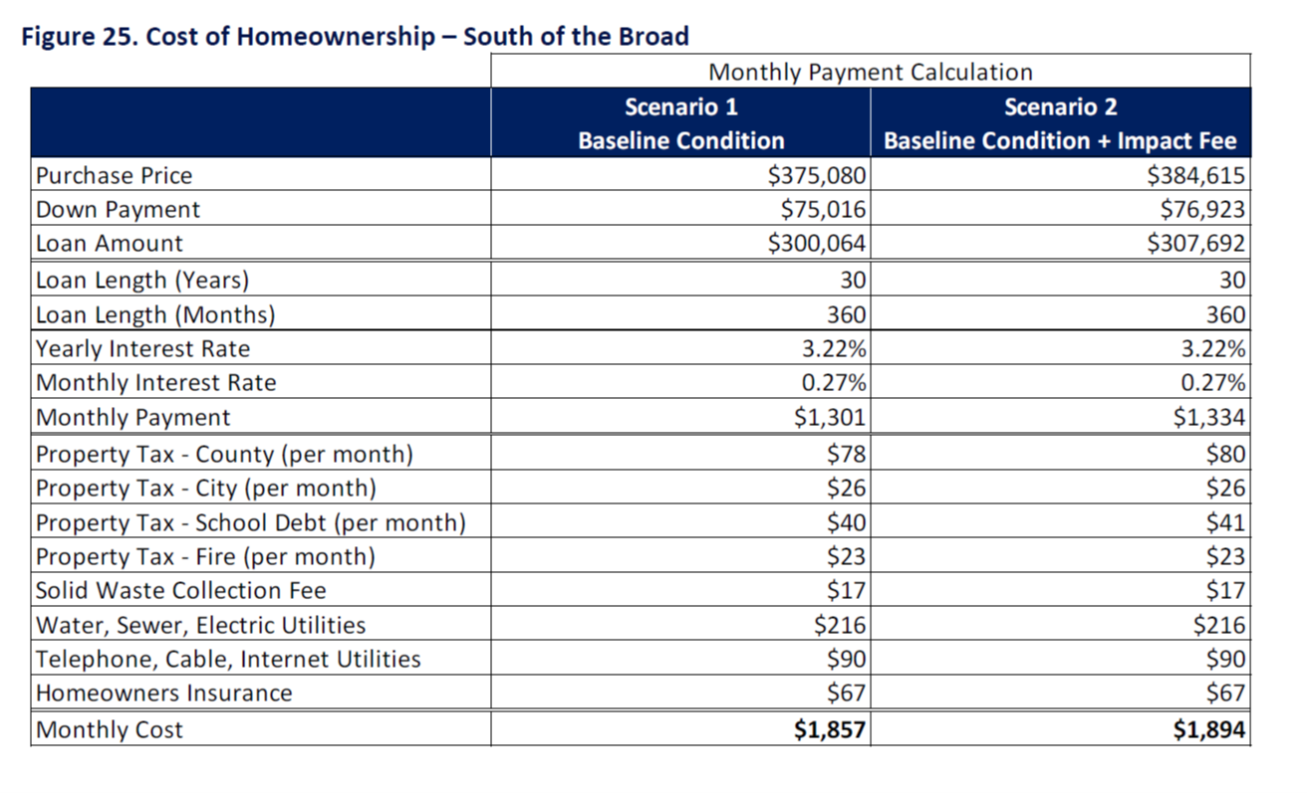 Figure 25. Cost of Homeownership – South of the Broad

| | Monthly Payment Calculation | |
|---|---|---|
| | Scenario 1 Baseline Condition | Scenario 2 Baseline Condition + Impact Fee |
| Purchase Price | \$375,080 | \$384,615 |
| Down Payment | \$75,016 | \$76,923 |
| Loan Amount | \$300,064 | \$307,692 |
| Loan Length (Years) | 30 | 30 |
| Loan Length (Months) | 360 | 360 |
| Yearly Interest Rate | 3.22% | 3.22% |
| Monthly Interest Rate | 0.27% | 0.27% |
| Monthly Payment | \$1,301 | \$1,334 |
| Property Tax - County (per month) | \$78 | \$80 |
| Property Tax - City (per month) | \$26 | \$26 |
| Property Tax - School Debt (per month) | \$40 | \$41 |
| Property Tax - Fire (per month) | \$23 | \$23 |
| Solid Waste Collection Fee | \$17 | \$17 |
| Water, Sewer, Electric Utilities | \$216 | \$216 |
| Telephone, Cable, Internet Utilities | \$90 | \$90 |
| Homeowners Insurance | \$67 | \$67 |
| Monthly Cost | **\$1,857** | **\$1,894** |